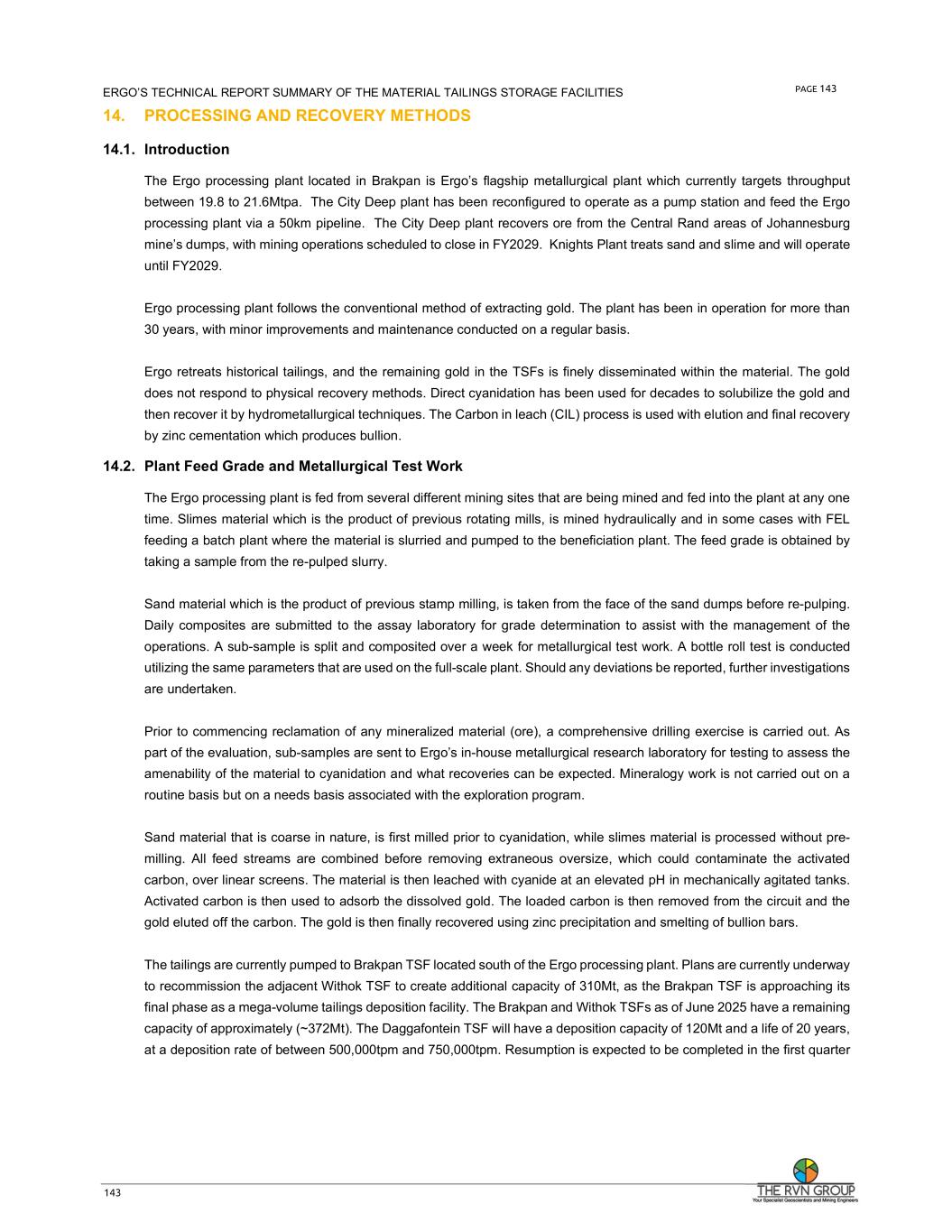 ERGO'S TECHNICAL REPORT SUMMARY OF THE MATERIAL TAILINGS STORAGE FACILITIES

PAGE 143

14. PROCESSING AND RECOVERY METHODS

14.1. Introduction

The Ergo processing plant located in Brakpan is Ergo's flagship metallurgical plant which currently targets throughput between 19.8 to 21.6Mtpa. The City Deep plant has been reconfigured to operate as a pump station and feed the Ergo processing plant via a 50km pipeline. The City Deep plant recovers ore from the Central Rand areas of Johannesburg mine's dumps, with mining operations scheduled to close in FY2029. Knights Plant treats sand and slime and will operate until FY2029.

Ergo processing plant follows the conventional method of extracting gold. The plant has been in operation for more than 30 years, with minor improvements and maintenance conducted on a regular basis.

Ergo retreats historical tailings, and the remaining gold in the TSFs is finely disseminated within the material. The gold does not respond to physical recovery methods. Direct cyanidation has been used for decades to solubilize the gold and then recover it by hydrometallurgical techniques. The Carbon in leach (CIL) process is used with elution and final recovery by zinc cementation which produces bullion.

14.2. Plant Feed Grade and Metallurgical Test Work

The Ergo processing plant is fed from several different mining sites that are being mined and fed into the plant at any one time. Slimes material which is the product of previous rotating mills, is mined hydraulically and in some cases with FEL feeding a batch plant where the material is slurried and pumped to the beneficiation plant. The feed grade is obtained by taking a sample from the re-pulped slurry.

Sand material which is the product of previous stamp milling, is taken from the face of the sand dumps before re-pulping. Daily composites are submitted to the assay laboratory for grade determination to assist with the management of the operations. A sub-sample is split and composited over a week for metallurgical test work. A bottle roll test is conducted utilizing the same parameters that are used on the full-scale plant. Should any deviations be reported, further investigations are undertaken.

Prior to commencing reclamation of any mineralized material (ore), a comprehensive drilling exercise is carried out. As part of the evaluation, sub-samples are sent to Ergo's in-house metallurgical research laboratory for testing to assess the amenability of the material to cyanidation and what recoveries can be expected. Mineralogy work is not carried out on a routine basis but on a needs basis associated with the exploration program.

Sand material that is coarse in nature, is first milled prior to cyanidation, while slimes material is processed without pre-milling. All feed streams are combined before removing extraneous oversize, which could contaminate the activated carbon, over linear screens. The material is then leached with cyanide at an elevated pH in mechanically agitated tanks. Activated carbon is then used to adsorb the dissolved gold. The loaded carbon is then removed from the circuit and the gold eluted off the carbon. The gold is then finally recovered using zinc precipitation and smelting of bullion bars.

The tailings are currently pumped to Brakpan TSF located south of the Ergo processing plant. Plans are currently underway to recommission the adjacent Withok TSF to create additional capacity of 310Mt, as the Brakpan TSF is approaching its final phase as a mega-volume tailings deposition facility. The Brakpan and Withok TSFs as of June 2025 have a remaining capacity of approximately (~372Mt). The Daggafontein TSF will have a deposition capacity of 120Mt and a life of 20 years, at a deposition rate of between 500,000tpm and 750,000tpm. Resumption is expected to be completed in the first quarter

143

THE RVN GROUP
Your Specialist Geoscientists and Mining Engineers